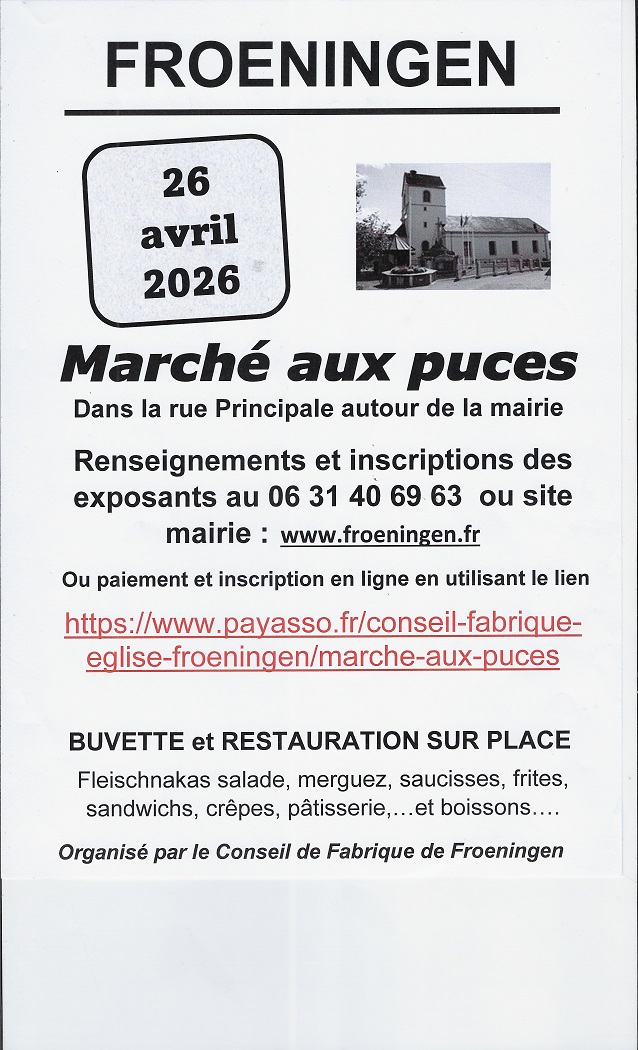 FROENINGEN

26
avril
2026

Marché aux puces

Dans la rue Principale autour de la mairie

Renseignements et inscriptions des exposants au 06 31 40 69 63 ou site mairie : www.froeningen.fr

Ou paiement et inscription en ligne en utilisant le lien

https://www.payasso.fr/conseil-fabrique-eglise-froeningen/marche-aux-puces

BUVETTE et RESTAURATION SUR PLACE

Fleischnakas salade, merguez, saucisses, frites, sandwichs, crêpes, pâtisserie,…et boissons….

Organisé par le Conseil de Fabrique de Froeningen